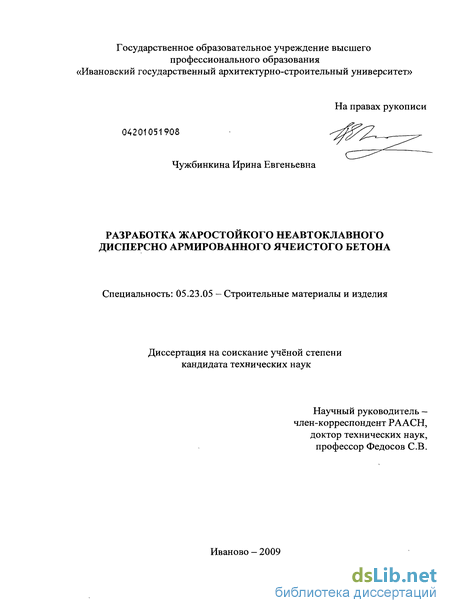 Государственное образовательное учреждение высшего профессионального образования «Ивановский государственный архитектурно-строительный университет»

На правах рукописи

04201051908

Чужбинкина Ирина Евгеньевна

РАЗРАБОТКА ЖАРОСТОЙКОГО НЕАВТОКЛАВНОГО ДИСПЕРСНО АРМИРОВАННОГО ЯЧЕИСТОГО БЕТОНА

Специальность: 05.23.05 – Строительные материалы и изделия

Диссертация на соискание учёной степени кандидата технических наук

Научный руководитель – член-корреспондент РААСН, доктор технических наук, профессор Федосов С.В.

Иваново – 2009

dsLib.net
библиотека диссертаций